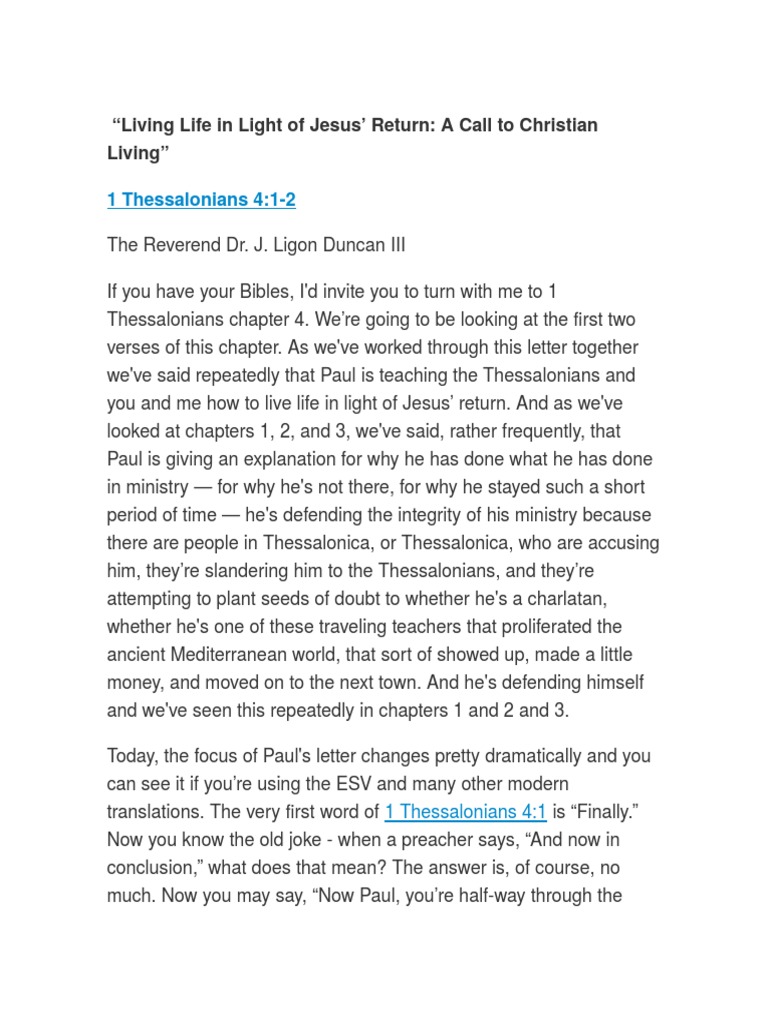 "Living Life in Light of Jesus' Return: A Call to Christian Living"

1 Thessalonians 4:1-2

The Reverend Dr. J. Ligon Duncan III

If you have your Bibles, I'd invite you to turn with me to 1 Thessalonians chapter 4. We're going to be looking at the first two verses of this chapter. As we've worked through this letter together we've said repeatedly that Paul is teaching the Thessalonians and you and me how to live life in light of Jesus' return. And as we've looked at chapters 1, 2, and 3, we've said, rather frequently, that Paul is giving an explanation for why he has done what he has done in ministry — for why he's not there, for why he stayed such a short period of time — he's defending the integrity of his ministry because there are people in Thessalonica, or Thessalonica, who are accusing him, they're slandering him to the Thessalonians, and they're attempting to plant seeds of doubt to whether he's a charlatan, whether he's one of these traveling teachers that proliferated the ancient Mediterranean world, that sort of showed up, made a little money, and moved on to the next town. And he's defending himself and we've seen this repeatedly in chapters 1 and 2 and 3.

Today, the focus of Paul's letter changes pretty dramatically and you can see it if you're using the ESV and many other modern translations. The very first word of 1 Thessalonians 4:1 is "Finally." Now you know the old joke - when a preacher says, "And now in conclusion," what does that mean? The answer is, of course, no much. Now you may say, "Now Paul, you're half-way through the